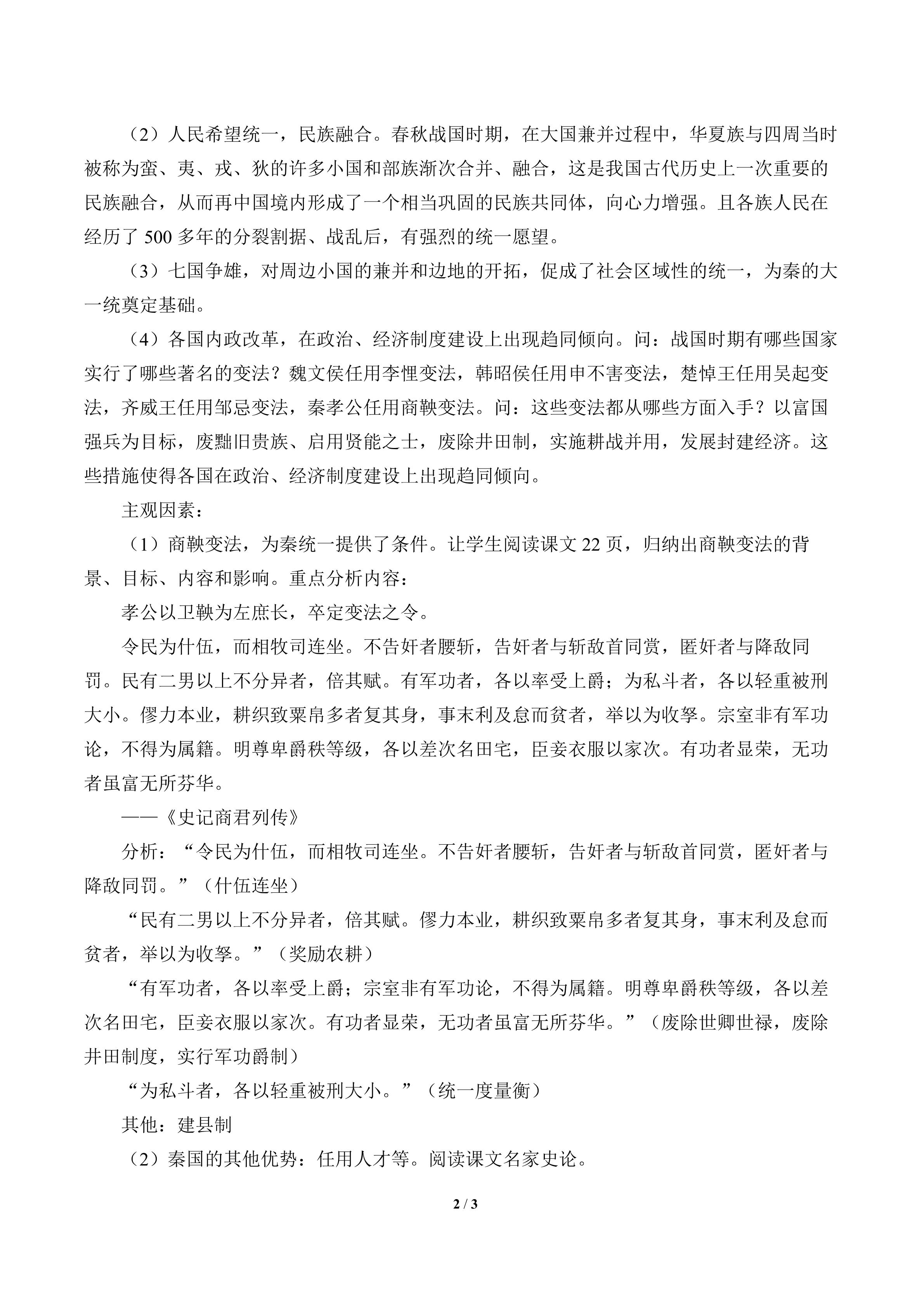 （2）人民希望统一，民族融合。春秋战国时期，在大国兼并过程中，华夏族与四周当时被称为蛮、夷、戎、狄的许多小国和部族渐次合并、融合，这是我国古代历史上一次重要的民族融合，从而再中国境内形成了一个相当巩固的民族共同体，向心力增强。且各族人民在经历了 500 多年的分裂割据、战乱后，有强烈的统一愿望。

（3）七国争雄，对周边小国的兼并和边地的开拓，促成了社会区域性的统一，为秦的大一统奠定基础。

（4）各国内政改革，在政治、经济制度建设上出现趋同倾向。问：战国时期有哪些国家实行了哪些著名的变法？魏文侯任用李悝变法，韩昭侯任用申不害变法，楚悼王任用吴起变法，齐威王任用邹忌变法，秦孝公任用商鞅变法。问：这些变法都从哪些方面入手？以富国强兵为目标，废黜旧贵族、启用贤能之士，废除井田制，实施耕战并用，发展封建经济。这些措施使得各国在政治、经济制度建设上出现趋同倾向。

主观因素：

（1）商鞅变法，为秦统一提供了条件。让学生阅读课文 22 页，归纳出商鞅变法的背景、目标、内容和影响。重点分析内容：

孝公以卫鞅为左庶长，卒定变法之令。

令民为什伍，而相牧司连坐。不告奸者腰斩，告奸者与斩敌首同赏，匿奸者与降敌同罚。民有二男以上不分异者，倍其赋。有军功者，各以率受上爵；为私斗者，各以轻重被刑大小。僇力本业，耕织致粟帛多者复其身，事末利及怠而贫者，举以为收孥。宗室非有军功论，不得为属籍。明尊卑爵秩等级，各以差次名田宅，臣妾衣服以家次。有功者显荣，无功者虽富无所芬华。

——《史记商君列传》

分析：“令民为什伍，而相牧司连坐。不告奸者腰斩，告奸者与斩敌首同赏，匿奸者与降敌同罚。”（什伍连坐）

“民有二男以上不分异者，倍其赋。僇力本业，耕织致粟帛多者复其身，事末利及怠而贫者，举以为收孥。”（奖励农耕）

“有军功者，各以率受上爵；宗室非有军功论，不得为属籍。明尊卑爵秩等级，各以差次名田宅，臣妾衣服以家次。有功者显荣，无功者虽富无所芬华。”（废除世卿世禄，废除井田制度，实行军功爵制）

“为私斗者，各以轻重被刑大小。”（统一度量衡）

其他：建县制

（2）秦国的其他优势：任用人才等。阅读课文名家史论。

2 / 3